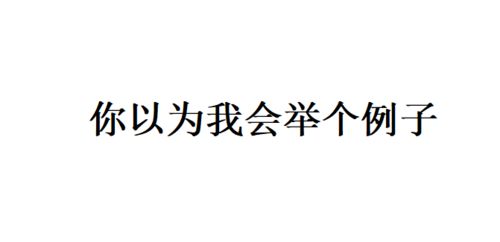 你以为我会举个例子